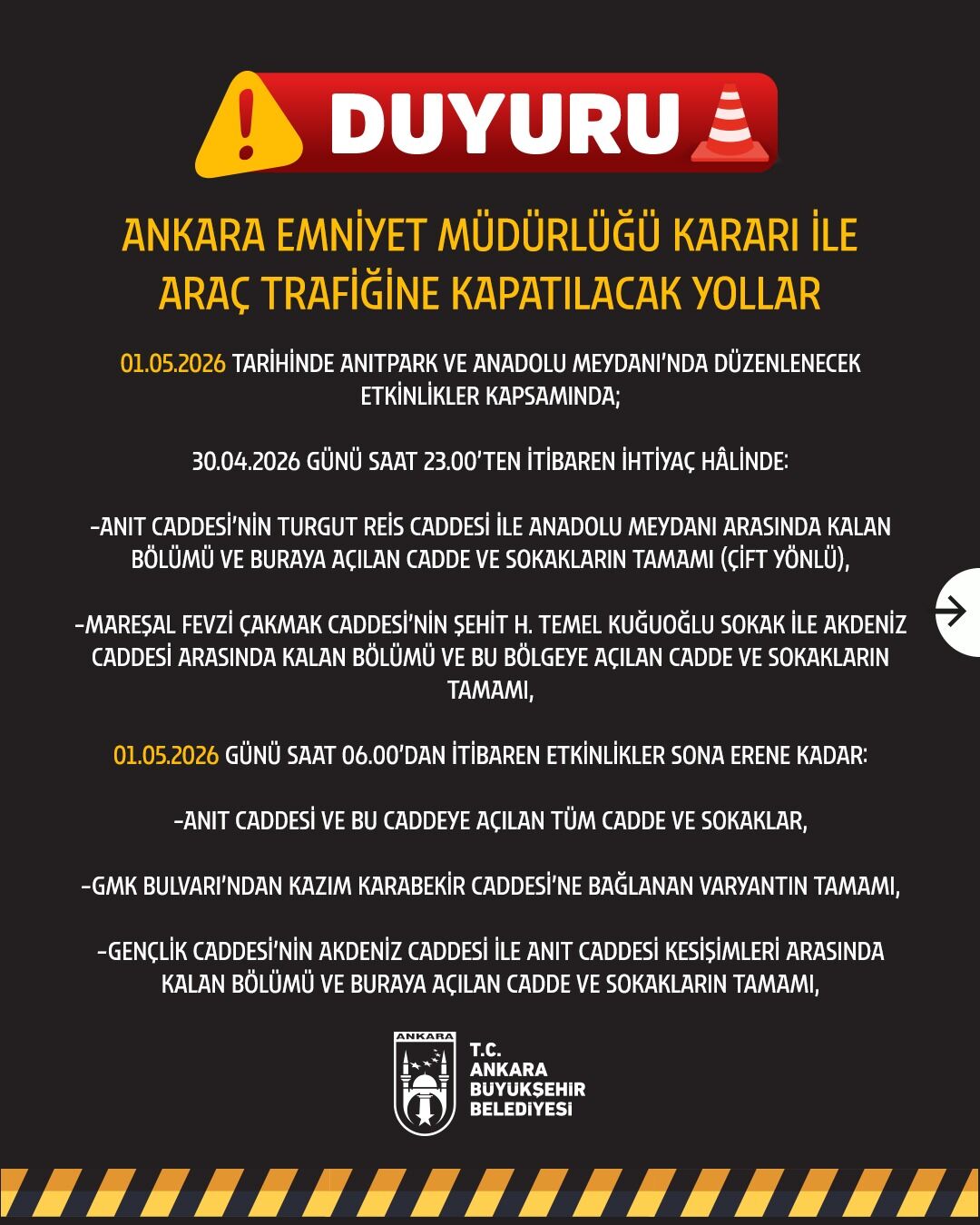 DUYURU

ANKARA EMNİYET MÜDÜRLÜĞÜ KARARI İLE ARAÇ TRAFİĞİNE KAPATILACAK YOLLAR

01.05.2026 TARİHİNDE ANITPARK VE ANADOLU MEYDANI'NDA DÜZENLENECEK ETKİNLİKLER KAPSAMINDA;

30.04.2026 GÜNÜ SAAT 23.00'TEN İTİBAREN İHTİYAÇ HÂLİNDE:

-ANIT CADDESİ'NİN TURGUT REİS CADDESİ İLE ANADOLU MEYDANI ARASINDA KALAN BÖLÜMÜ VE BURAYA AÇILAN CADDE VE SOKAKLARIN TAMAMI (ÇİFT YÖNLÜ),

-MAREŞAL FEVZİ ÇAKMAK CADDESİ'NİN ŞEHİT H. TEMEL KUĞUOĞLU SOKAK İLE AKDENİZ CADDESİ ARASINDA KALAN BÖLÜMÜ VE BU BÖLGEYE AÇILAN CADDE VE SOKAKLARIN TAMAMI,

01.05.2026 GÜNÜ SAAT 06.00'DAN İTİBAREN ETKİNLİKLER SONA ERENE KADAR:

-ANIT CADDESİ VE BU CADDEYE AÇILAN TÜM CADDE VE SOKAKLAR,

-GMK BULVARI'NDAN KAZIM KARABEKİR CADDESİ'NE BAĞLANAN VARYANTIN TAMAMI,

-GENÇLİK CADDESİ'NİN AKDENİZ CADDESİ İLE ANIT CADDESİ KESİŞİMLERİ ARASINDA KALAN BÖLÜMÜ VE BURAYA AÇILAN CADDE VE SOKAKLARIN TAMAMI,

ANKARA
T.C. ANKARA BÜYÜKŞEHİR BELEDİYESİ